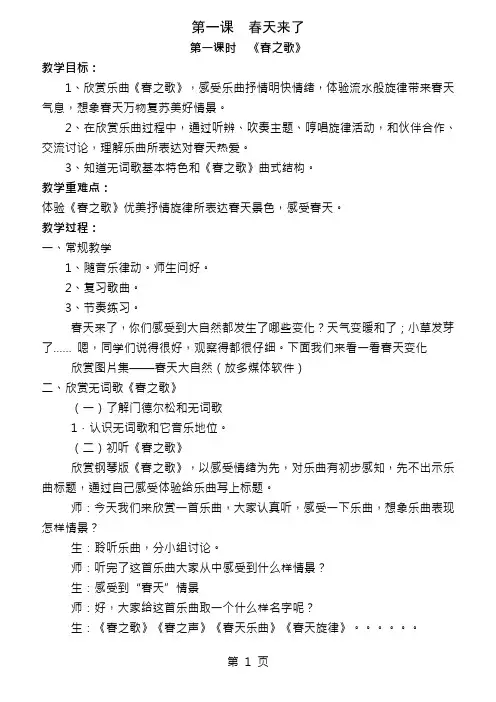 第一课　春天来了

第一课时　《春之歌》

教学目标：

1、欣赏乐曲《春之歌》，感受乐曲抒情明快情绪，体验流水般旋律带来春天气息，想象春天万物复苏美好情景。

2、在欣赏乐曲过程中，通过听辨、吹奏主题、哼唱旋律活动，和伙伴合作、交流讨论，理解乐曲所表达对春天热爱。

3、知道无词歌基本特色和《春之歌》曲式结构。

教学重难点：

体验《春之歌》优美抒情旋律所表达春天景色，感受春天。

教学过程：

一、常规教学

1、随音乐律动。师生问好。

2、复习歌曲。

3、节奏练习。

春天来了，你们感受到大自然都发生了哪些变化？天气变暖和了；小草发芽了...... 嗯，同学们说得很好，观察得都很仔细。下面我们来看一看春天变化

欣赏图片集——春天大自然（放多媒体软件）

二、欣赏无词歌《春之歌》

（一）了解门德尔松和无词歌

1．认识无词歌和它音乐地位。

（二）初听《春之歌》

欣赏钢琴版《春之歌》，以感受情绪为先，对乐曲有初步感知，先不出示乐曲标题，通过自己感受体验给乐曲写上标题。

师：今天我们来欣赏一首乐曲，大家认真听，感受一下乐曲，想象乐曲表现怎样情景？

生：聆听乐曲，分小组讨论。

师：听完了这首乐曲大家从中感受到什么样情景？

生：感受到“春天”情景

师：好，大家给这首乐曲取一个什么样名字呢？

生：《春之歌》《春之声》《春天乐曲》《春天旋律》。。。。。。

第 1 页